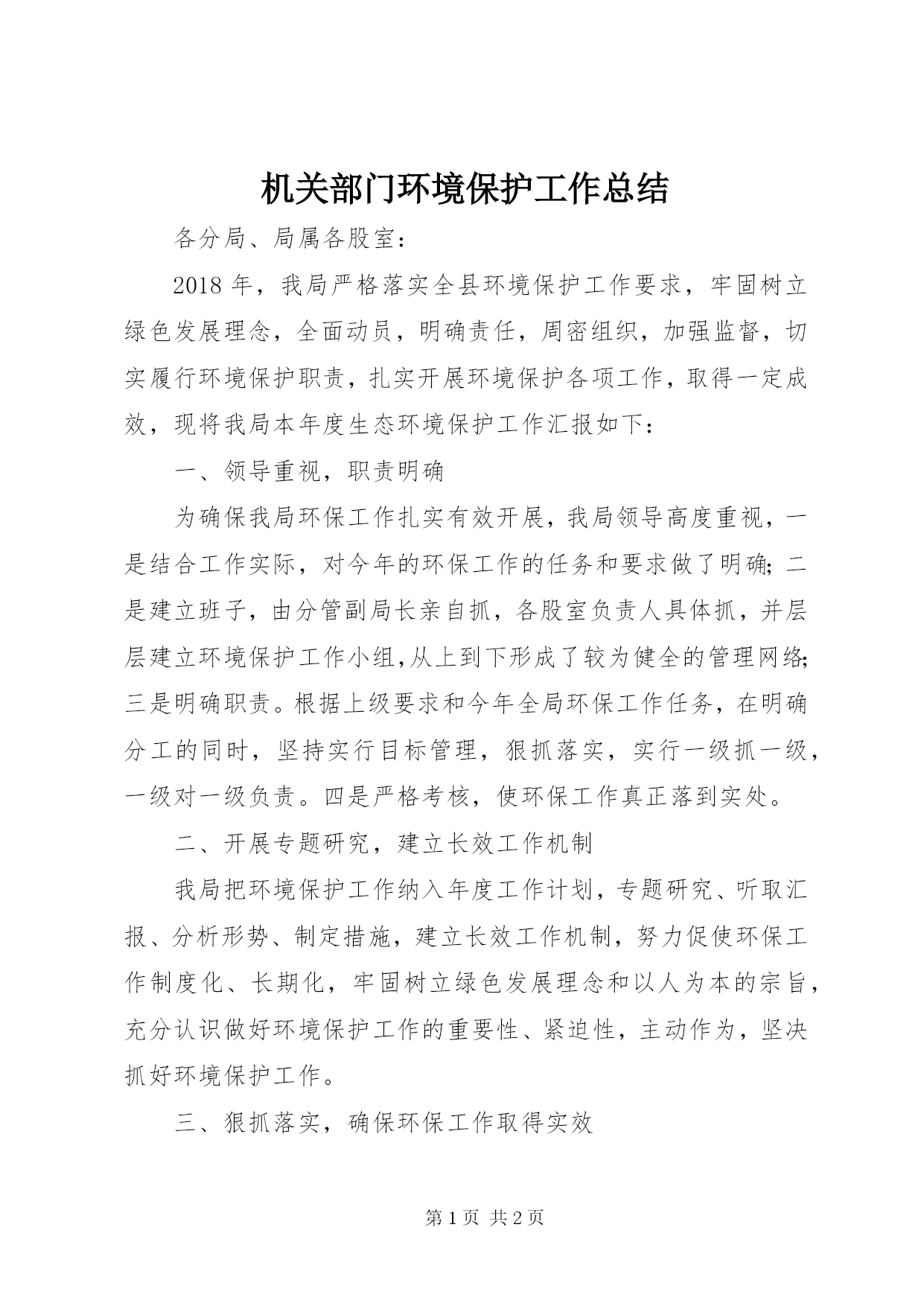 机关部门环境保护工作总结

各分局、局属各股室：

2018年，我局严格落实全县环境保护工作要求，牢固树立绿色发展理念，全面动员，明确责任，周密组织，加强监督，切实履行环境保护职责，扎实开展环境保护各项工作，取得一定成效，现将我局本年度生态环境保护工作汇报如下：

一、领导重视，职责明确

为确保我局环保工作扎实有效开展，我局领导高度重视，一是结合工作实际，对今年的环保工作的任务和要求做了明确；二是建立班子，由分管副局长亲自抓，各股室负责人具体抓，并层层建立环境保护工作小组，从上到下形成了较为健全的管理网络；三是明确职责。根据上级要求和今年全局环保工作任务，在明确分工的同时，坚持实行目标管理，狠抓落实，实行一级抓一级，一级对一级负责。四是严格考核，使环保工作真正落到实处。

二、开展专题研究，建立长效工作机制

我局把环境保护工作纳入年度工作计划，专题研究、听取汇报、分析形势、制定措施，建立长效工作机制，努力促使环保工作制度化、长期化，牢固树立绿色发展理念和以人为本的宗旨，充分认识做好环境保护工作的重要性、紧迫性，主动作为，坚决抓好环境保护工作。

三、狠抓落实，确保环保工作取得实效

第1页 共2页